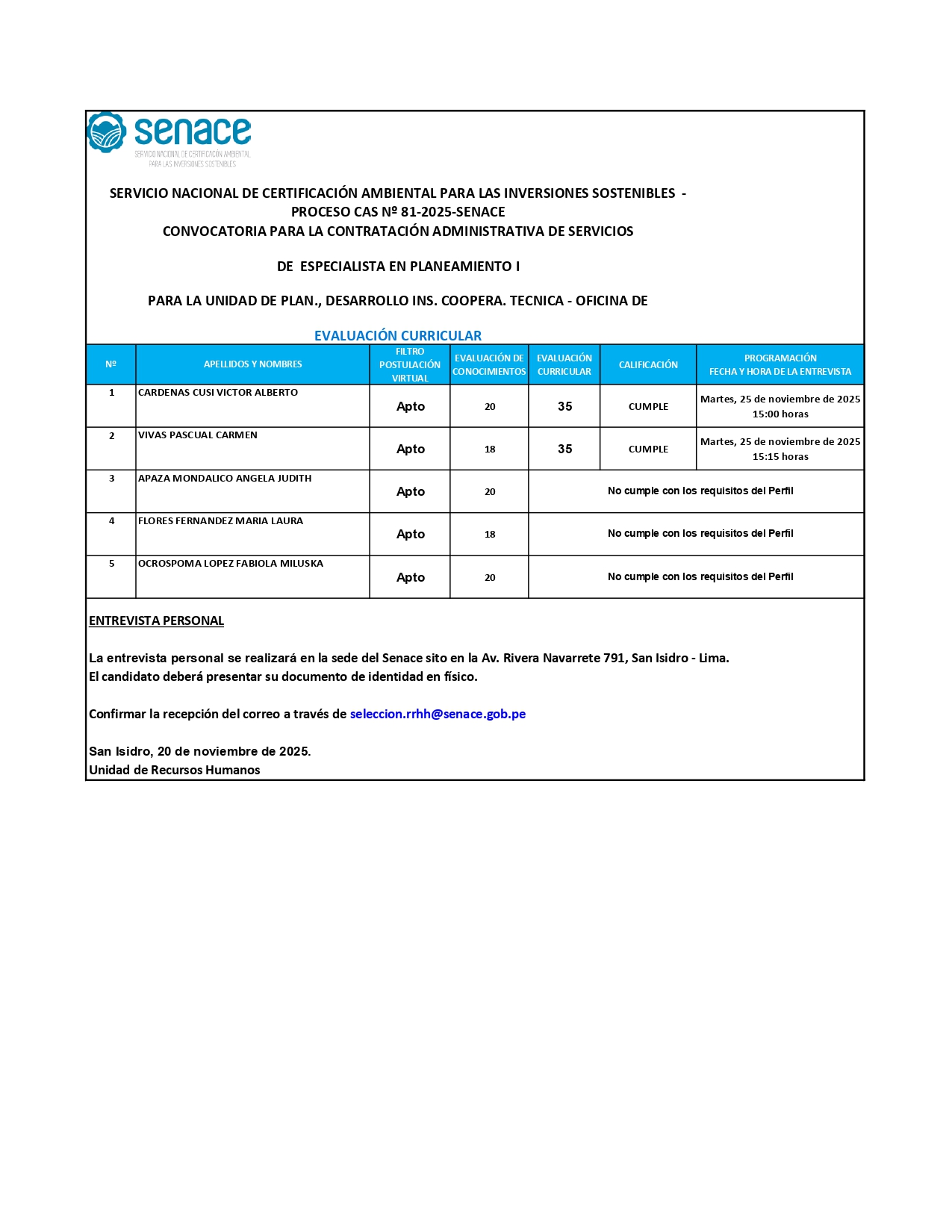 senace
SERVICIO NACIONAL DE CERTIFICACIÓN AMBIENTAL PARA LAS INVERSIONES SOSTENIBLES

SERVICIO NACIONAL DE CERTIFICACIÓN AMBIENTAL PARA LAS INVERSIONES SOSTENIBLES -
PROCESO CAS Nº 81-2025-SENACE
CONVOCATORIA PARA LA CONTRATACIÓN ADMINISTRATIVA DE SERVICIOS

DE ESPECIALISTA EN PLANEAMIENTO I

PARA LA UNIDAD DE PLAN., DESARROLLO INS. COOPERA. TECNICA - OFICINA DE

EVALUACIÓN CURRICULAR

| Nº | APELLIDOS Y NOMBRES | FILTRO POSTULACIÓN VIRTUAL | EVALUACIÓN DE CONOCIMIENTOS | EVALUACIÓN CURRICULAR | CALIFICACIÓN | PROGRAMACIÓN FECHA Y HORA DE LA ENTREVISTA |
|---|---|---|---|---|---|---|
| 1 | CARDENAS CUSI VICTOR ALBERTO | Apto | 20 | 35 | CUMPLE | Martes, 25 de noviembre de 2025 15:00 horas |
| 2 | VIVAS PASCUAL CARMEN | Apto | 18 | 35 | CUMPLE | Martes, 25 de noviembre de 2025 15:15 horas |
| 3 | APAZA MONDALICO ANGELA JUDITH | Apto | 20 | No cumple con los requisitos del Perfil | | |
| 4 | FLORES FERNANDEZ MARIA LAURA | Apto | 18 | No cumple con los requisitos del Perfil | | |
| 5 | OCROSPOMA LOPEZ FABIOLA MILUSKA | Apto | 20 | No cumple con los requisitos del Perfil | | |

ENTREVISTA PERSONAL

La entrevista personal se realizará en la sede del Senace sito en la Av. Rivera Navarrete 791, San Isidro - Lima.
El candidato deberá presentar su documento de identidad en físico.

Confirmar la recepción del correo a través de seleccion.rrhh@senace.gob.pe

San Isidro, 20 de noviembre de 2025.
Unidad de Recursos Humanos